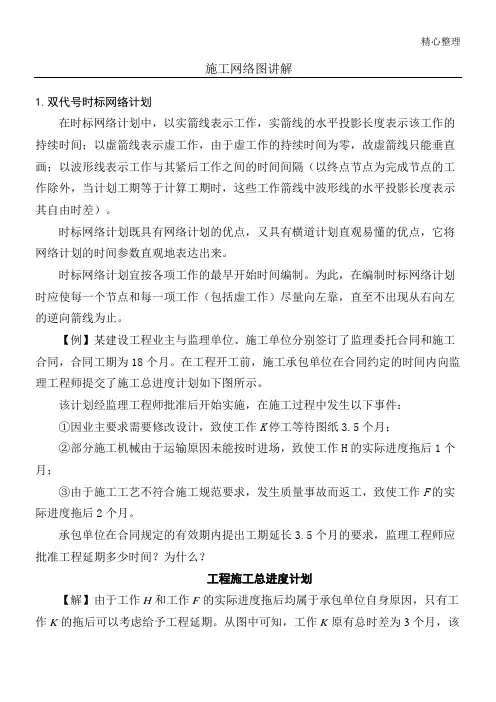 精心整理

施工网络图讲解

1. 双代号时标网络计划

在时标网络计划中，以实箭线表示工作，实箭线的水平投影长度表示该工作的持续时间；以虚箭线表示虚工作，由于虚工作的持续时间为零，故虚箭线只能垂直画；以波形线表示工作与其紧后工作之间的时间间隔（以终点节点为完成节点的工作除外，当计划工期等于计算工期时，这些工作箭线中波形线的水平投影长度表示其自由时差）。

时标网络计划既具有网络计划的优点，又具有横道计划直观易懂的优点，它将网络计划的时间参数直观地表达出来。

时标网络计划宜按各项工作的最早开始时间编制。为此，在编制时标网络计划时应使每一个节点和每一项工作（包括虚工作）尽量向左靠，直至不出现从右向左的逆向箭线为止。

【例】某建设工程业主与监理单位、施工单位分别签订了监理委托合同和施工合同，合同工期为 18 个月。在工程开工前，施工承包单位在合同约定的时间内向监理工程师提交了施工总进度计划如下图所示。

该计划经监理工程师批准后开始实施，在施工过程中发生以下事件：

①因业主要求需要修改设计，致使工作 $K$ 停工等待图纸 3.5 个月；

②部分施工机械由于运输原因未能按时进场，致使工作 H 的实际进度拖后 1 个月；

③由于施工工艺不符合施工规范要求，发生质量事故而返工，致使工作 $F$ 的实际进度拖后 2 个月。

承包单位在合同规定的有效期内提出工期延长 3.5 个月的要求，监理工程师应批准工程延期多少时间？为什么？

工程施工总进度计划

【解】由于工作 $H$ 和工作 $F$ 的实际进度拖后均属于承包单位自身原因，只有工作 $K$ 的拖后可以考虑给予工程延期。从图中可知，工作 $K$ 原有总时差为 3 个月，该